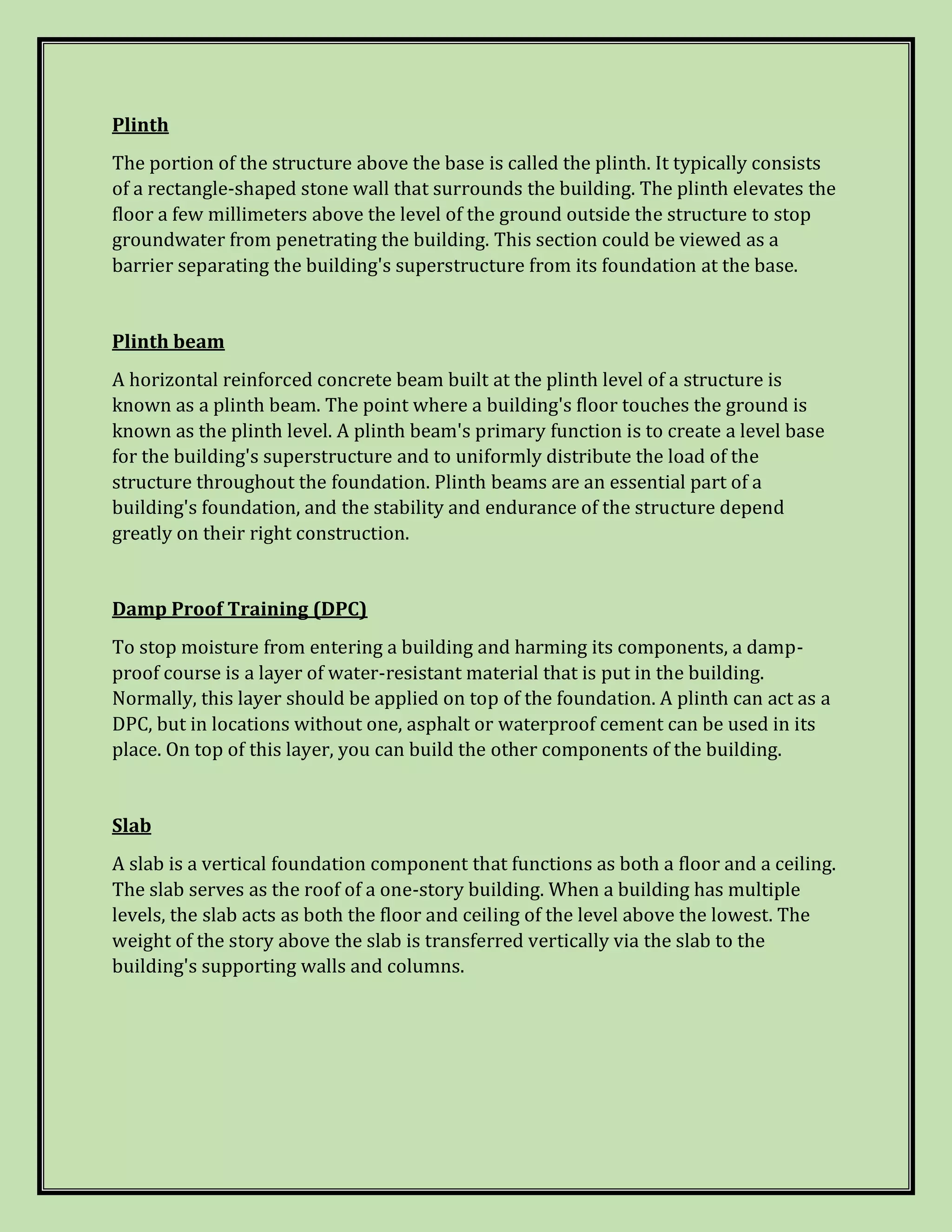 Plinth

The portion of the structure above the base is called the plinth. It typically consists of a rectangle-shaped stone wall that surrounds the building. The plinth elevates the floor a few millimeters above the level of the ground outside the structure to stop groundwater from penetrating the building. This section could be viewed as a barrier separating the building's superstructure from its foundation at the base.

Plinth beam

A horizontal reinforced concrete beam built at the plinth level of a structure is known as a plinth beam. The point where a building's floor touches the ground is known as the plinth level. A plinth beam's primary function is to create a level base for the building's superstructure and to uniformly distribute the load of the structure throughout the foundation. Plinth beams are an essential part of a building's foundation, and the stability and endurance of the structure depend greatly on their right construction.

Damp Proof Training (DPC)

To stop moisture from entering a building and harming its components, a damp-proof course is a layer of water-resistant material that is put in the building. Normally, this layer should be applied on top of the foundation. A plinth can act as a DPC, but in locations without one, asphalt or waterproof cement can be used in its place. On top of this layer, you can build the other components of the building.

Slab

A slab is a vertical foundation component that functions as both a floor and a ceiling. The slab serves as the roof of a one-story building. When a building has multiple levels, the slab acts as both the floor and ceiling of the level above the lowest. The weight of the story above the slab is transferred vertically via the slab to the building's supporting walls and columns.